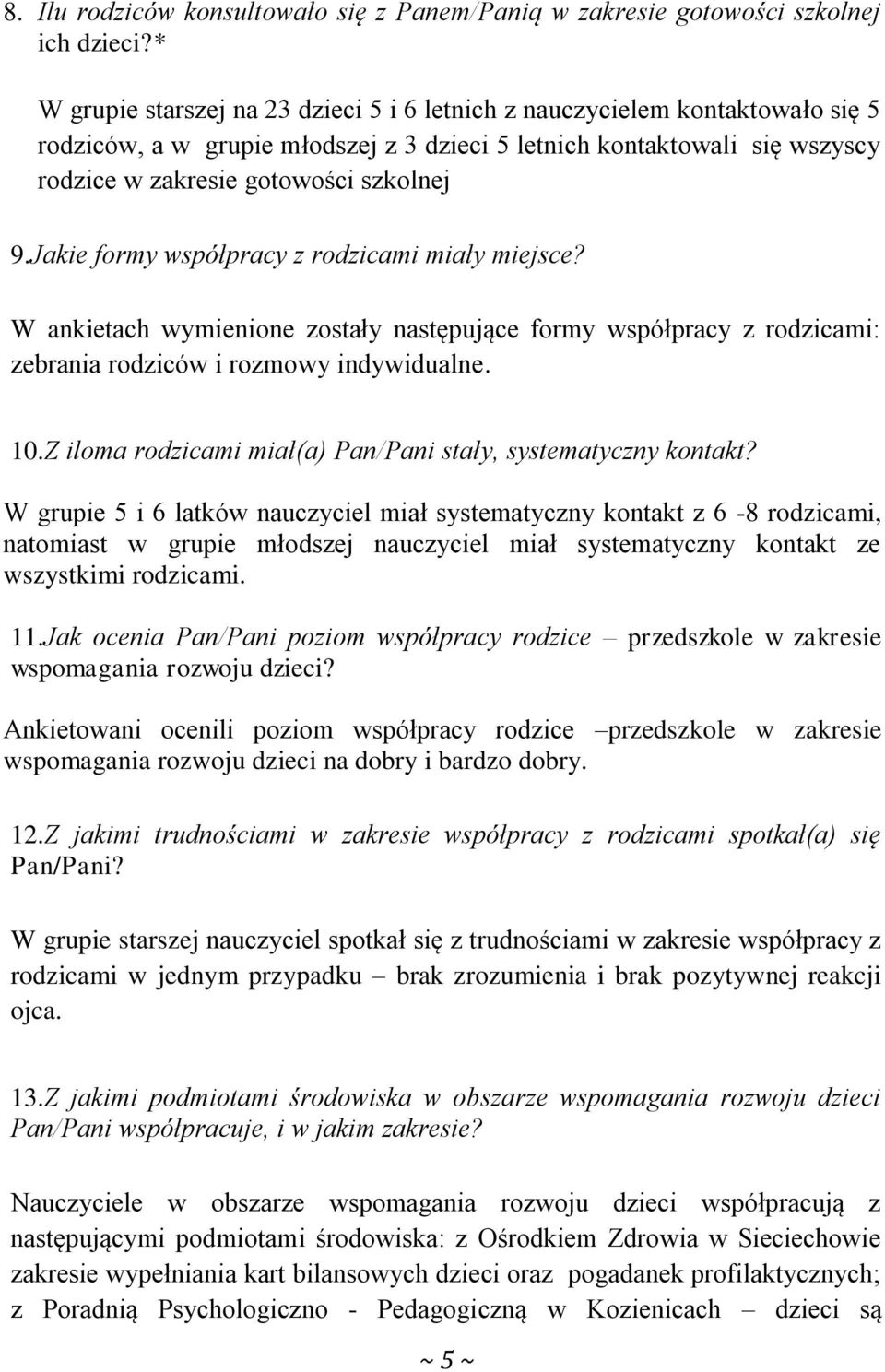 8. Ilu rodziców konsultowało się z Panem/Panią w zakresie gotowości szkolnej ich dzieci?*

W grupie starszej na 23 dzieci 5 i 6 letnich z nauczycielem kontaktowało się 5 rodziców, a w grupie młodszej z 3 dzieci 5 letnich kontaktowali się wszyscy rodzice w zakresie gotowości szkolnej

9.Jakie formy współpracy z rodzicami miały miejsce?

W ankietach wymienione zostały następujące formy współpracy z rodzicami: zebrania rodziców i rozmowy indywidualne.

10.Z iloma rodzicami miał(a) Pan/Pani stały, systematyczny kontakt?

W grupie 5 i 6 latków nauczyciel miał systematyczny kontakt z 6 -8 rodzicami, natomiast w grupie młodszej nauczyciel miał systematyczny kontakt ze wszystkimi rodzicami.

11.Jak ocenia Pan/Pani poziom współpracy rodzice – przedszkole w zakresie wspomagania rozwoju dzieci?

Ankietowani ocenili poziom współpracy rodzice –przedszkole w zakresie wspomagania rozwoju dzieci na dobry i bardzo dobry.

12.Z jakimi trudnościami w zakresie współpracy z rodzicami spotkał(a) się Pan/Pani?

W grupie starszej nauczyciel spotkał się z trudnościami w zakresie współpracy z rodzicami w jednym przypadku – brak zrozumienia i brak pozytywnej reakcji ojca.

13.Z jakimi podmiotami środowiska w obszarze wspomagania rozwoju dzieci Pan/Pani współpracuje, i w jakim zakresie?

Nauczyciele w obszarze wspomagania rozwoju dzieci współpracują z następującymi podmiotami środowiska: z Ośrodkiem Zdrowia w Sieciechowie zakresie wypełniania kart bilansowych dzieci oraz pogadanek profilaktycznych; z Poradnią Psychologiczno - Pedagogiczną w Kozienicach – dzieci są

~ 5 ~